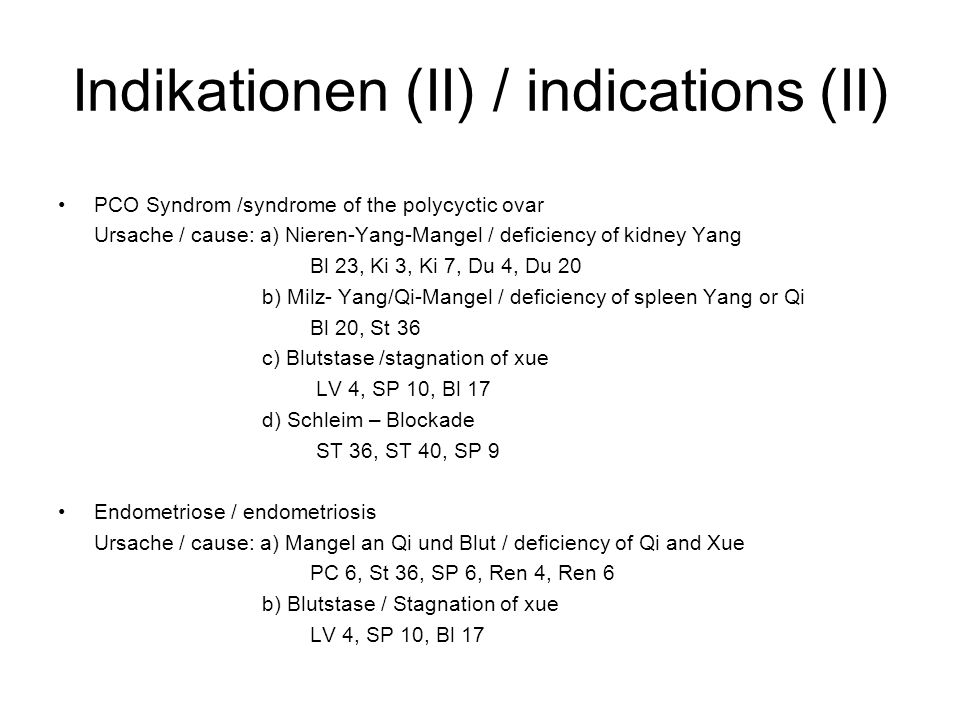 Indikationen (II) / indications (II)

• PCO Syndrom /syndrome of the polycyctic ovar
Ursache / cause: a) Nieren-Yang-Mangel / deficiency of kidney Yang
Bl 23, Ki 3, Ki 7, Du 4, Du 20
b) Milz- Yang/Qi-Mangel / deficiency of spleen Yang or Qi
Bl 20, St 36
c) Blutstase /stagnation of xue
LV 4, SP 10, Bl 17
d) Schleim – Blockade
ST 36, ST 40, SP 9

• Endometriose / endometriosis
Ursache / cause: a) Mangel an Qi und Blut / deficiency of Qi and Xue
PC 6, St 36, SP 6, Ren 4, Ren 6
b) Blutstase / Stagnation of xue
LV 4, SP 10, Bl 17